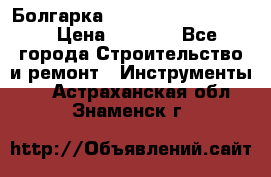 Болгарка

Цена Все города Строительство и ремонт Инструменты Астраханская обл Знаменск г

http://Объявлений.сайт